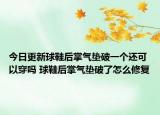 今日更新球鞋后掌气垫破一个还可以穿吗 球鞋后掌气垫破了怎么修复